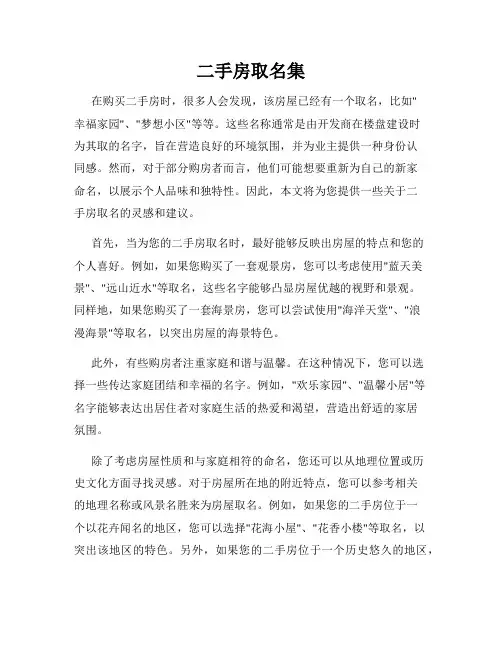 二手房取名集

在购买二手房时，很多人会发现，该房屋已经有一个取名，比如"幸福家园"、"梦想小区"等等。这些名称通常是由开发商在楼盘建设时为其取的名字，旨在营造良好的环境氛围，并为业主提供一种身份认同感。然而，对于部分购房者而言，他们可能想要重新为自己的新家命名，以展示个人品味和独特性。因此，本文将为您提供一些关于二手房取名的灵感和建议。

首先，当为您的二手房取名时，最好能够反映出房屋的特点和您的个人喜好。例如，如果您购买了一套观景房，您可以考虑使用"蓝天美景"、"远山近水"等取名，这些名字能够凸显房屋优越的视野和景观。同样地，如果您购买了一套海景房，您可以尝试使用"海洋天堂"、"浪漫海景"等取名，以突出房屋的海景特色。

此外，有些购房者注重家庭和谐与温馨。在这种情况下，您可以选择一些传达家庭团结和幸福的名字。例如，"欢乐家园"、"温馨小居"等名字能够表达出居住者对家庭生活的热爱和渴望，营造出舒适的家居氛围。

除了考虑房屋性质和与家庭相符的命名，您还可以从地理位置或历史文化方面寻找灵感。对于房屋所在地的附近特点，您可以参考相关的地理名称或风景名胜来为房屋取名。例如，如果您的二手房位于一个以花卉闻名的地区，您可以选择"花海小屋"、"花香小楼"等取名，以突出该地区的特色。另外，如果您的二手房位于一个历史悠久的地区，